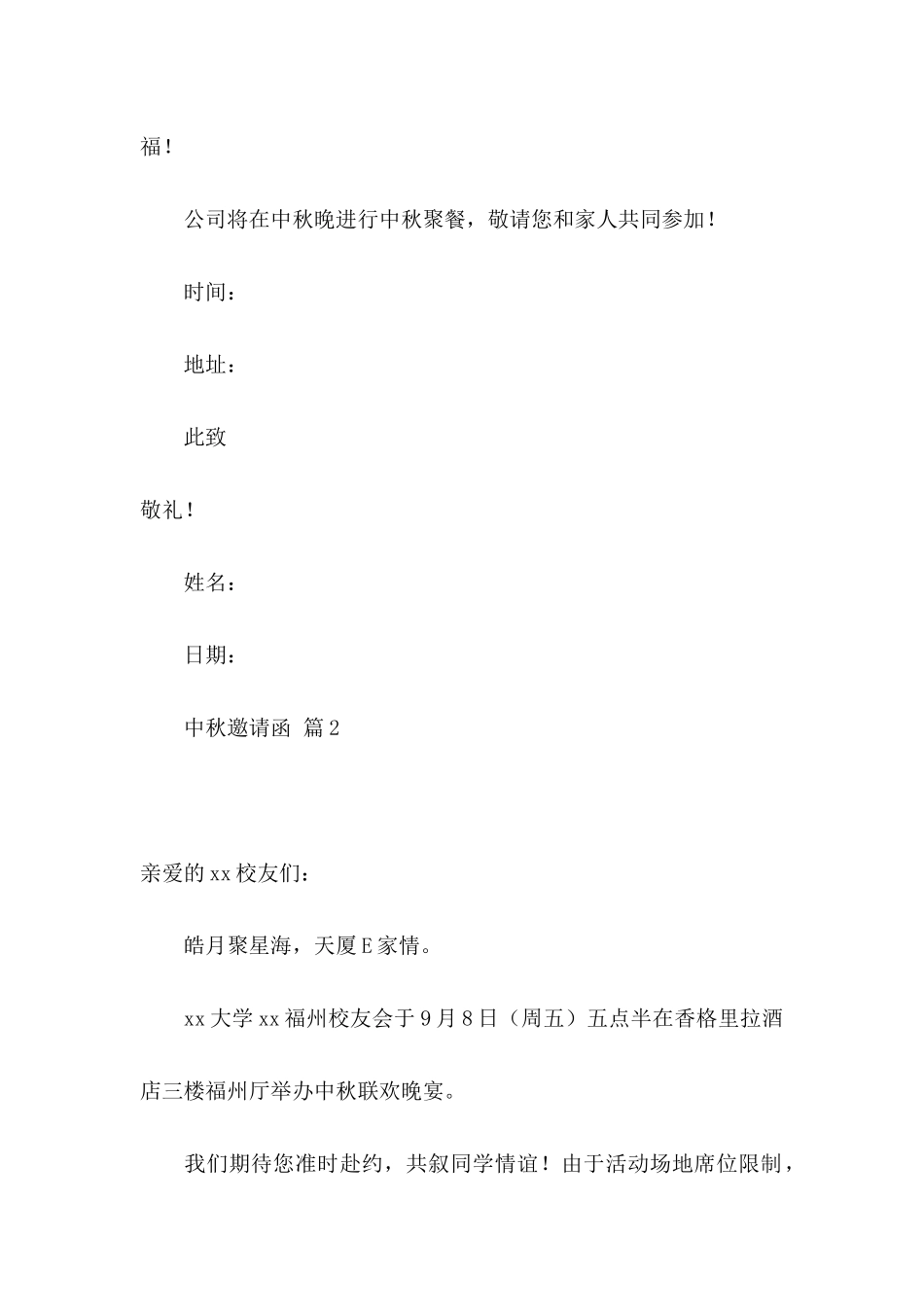 福！

公司将在中秋晚进行中秋聚餐，敬请您和家人共同参加！

时间：

地址：

此致

敬礼！

姓名：

日期：

中秋邀请函 篇2

亲爱的xx校友们：

皓月聚星海，天厦E家情。

xx大学xx福州校友会于9月8日（周五）五点半在香格里拉酒店三楼福州厅举办中秋联欢晚宴。

我们期待您准时赴约，共叙同学情谊！由于活动场地席位限制，